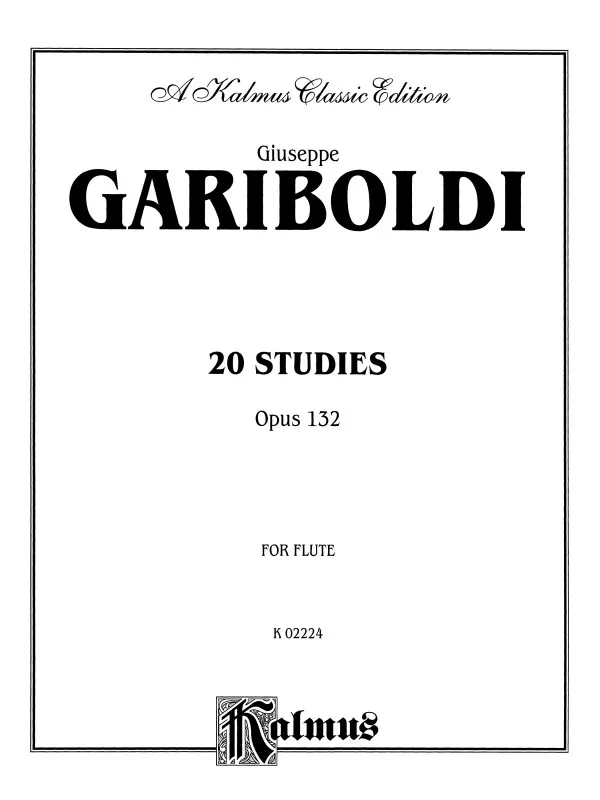 A Kalmus Classic Edition

Giuseppe
GARIBOLDI

20 STUDIES

Opus 132

FOR FLUTE

K 02224

Kalmus